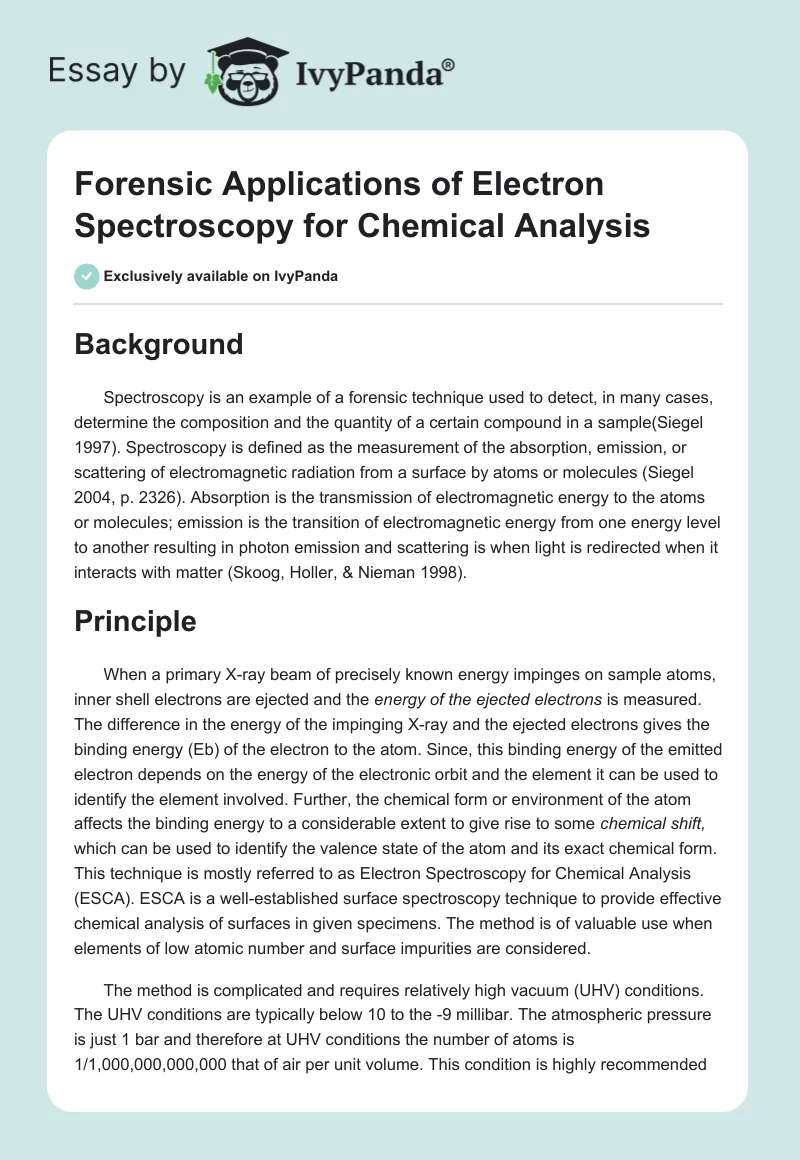 Essay by IvyPanda®

Forensic Applications of Electron Spectroscopy for Chemical Analysis

Exclusively available on IvyPanda

Background

Spectroscopy is an example of a forensic technique used to detect, in many cases, determine the composition and the quantity of a certain compound in a sample(Siegel 1997). Spectroscopy is defined as the measurement of the absorption, emission, or scattering of electromagnetic radiation from a surface by atoms or molecules (Siegel 2004, p. 2326). Absorption is the transmission of electromagnetic energy to the atoms or molecules; emission is the transition of electromagnetic energy from one energy level to another resulting in photon emission and scattering is when light is redirected when it interacts with matter (Skoog, Holler, & Nieman 1998).

Principle

When a primary X-ray beam of precisely known energy impinges on sample atoms, inner shell electrons are ejected and the energy of the ejected electrons is measured. The difference in the energy of the impinging X-ray and the ejected electrons gives the binding energy (Eb) of the electron to the atom. Since, this binding energy of the emitted electron depends on the energy of the electronic orbit and the element it can be used to identify the element involved. Further, the chemical form or environment of the atom affects the binding energy to a considerable extent to give rise to some chemical shift, which can be used to identify the valence state of the atom and its exact chemical form. This technique is mostly referred to as Electron Spectroscopy for Chemical Analysis (ESCA). ESCA is a well-established surface spectroscopy technique to provide effective chemical analysis of surfaces in given specimens. The method is of valuable use when elements of low atomic number and surface impurities are considered.

The method is complicated and requires relatively high vacuum (UHV) conditions. The UHV conditions are typically below 10 to the -9 millibar. The atmospheric pressure is just 1 bar and therefore at UHV conditions the number of atoms is 1/1,000,000,000,000 that of air per unit volume. This condition is highly recommended